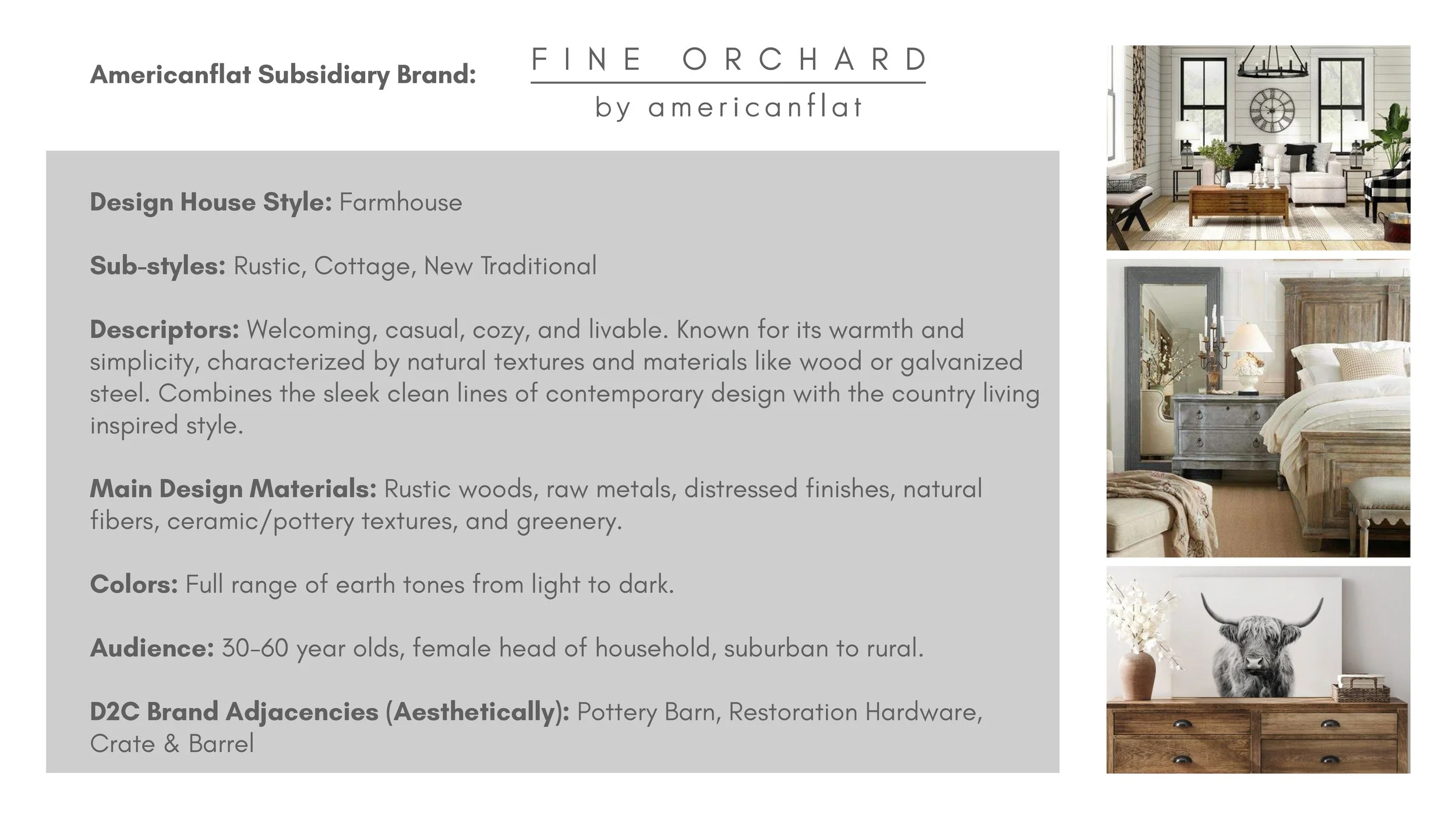 Americanflat Subsidiary Brand:

FINE ORCHARD
by americanflat

Design House Style: Farmhouse

Sub-styles: Rustic, Cottage, New Traditional

Descriptors: Welcoming, casual, cozy, and livable. Known for its warmth and simplicity, characterized by natural textures and materials like wood or galvanized steel. Combines the sleek clean lines of contemporary design with the country living inspired style.

Main Design Materials: Rustic woods, raw metals, distressed finishes, natural fibers, ceramic/pottery textures, and greenery.

Colors: Full range of earth tones from light to dark.

Audience: 30-60 year olds, female head of household, suburban to rural.

D2C Brand Adjacencies (Aesthetically): Pottery Barn, Restoration Hardware, Crate & Barrel